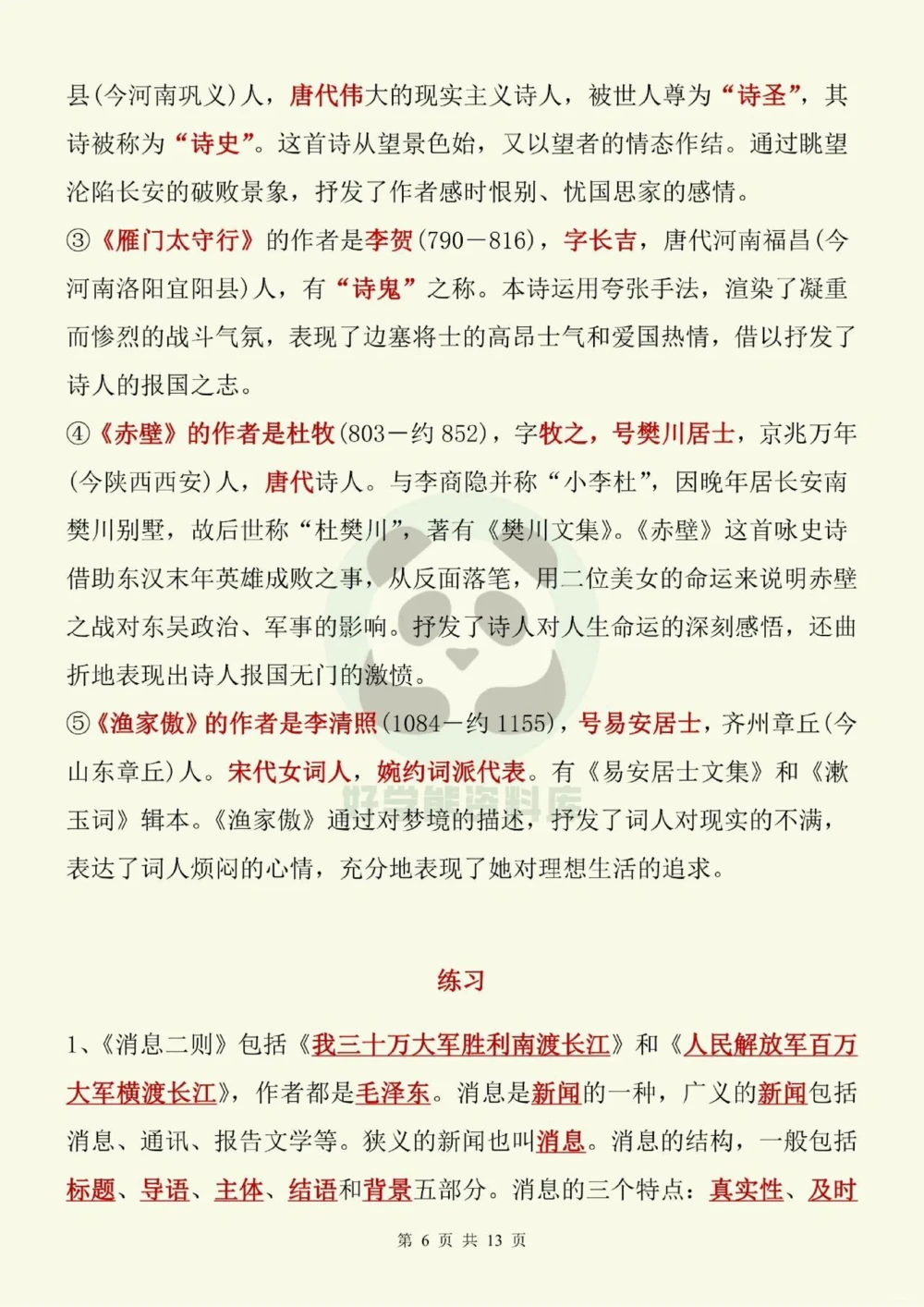 县(今河南巩义)人，唐代伟大的现实主义诗人，被世人尊为“诗圣”，其诗被称为“诗史”。这首诗从望景色始，又以望者的情态作结。通过眺望沦陷长安的破败景象，抒发了作者感时恨别、忧国思家的感情。

③《雁门太守行》的作者是李贺(790－816)，字长吉，唐代河南福昌(今河南洛阳宜阳县)人，有“诗鬼”之称。本诗运用夸张手法，渲染了凝重而惨烈的战斗气氛，表现了边塞将士的高昂士气和爱国热情，借以抒发了诗人的报国之志。

④《赤壁》的作者是杜牧(803－约 852)，字牧之，号樊川居士，京兆万年(今陕西西安)人，唐代诗人。与李商隐并称“小李杜”，因晚年居长安南樊川别墅，故后世称“杜樊川”，著有《樊川文集》。《赤壁》这首咏史诗借助东汉末年英雄成败之事，从反面落笔，用二位美女的命运来说明赤壁之战对东吴政治、军事的影响。抒发了诗人对人生命运的深刻感悟，还曲折地表现出诗人报国无门的激愤。

⑤《渔家傲》的作者是李清照(1084－约 1155)，号易安居士，齐州章丘(今山东章丘)人。宋代女词人，婉约词派代表。有《易安居士文集》和《漱玉词》辑本。《渔家傲》通过对梦境的描述，抒发了词人对现实的不满，表达了词人烦闷的心情，充分地表现了她对理想生活的追求。

好学熊资料库

练习

1、《消息二则》包括《我三十万大军胜利南渡长江》和《人民解放军百万大军横渡长江》，作者都是毛泽东。消息是新闻的一种，广义的新闻包括消息、通讯、报告文学等。狭义的新闻也叫消息。消息的结构，一般包括标题、导语、主体、结语和背景五部分。消息的三个特点：真实性、及时

第 6 页 共 13 页